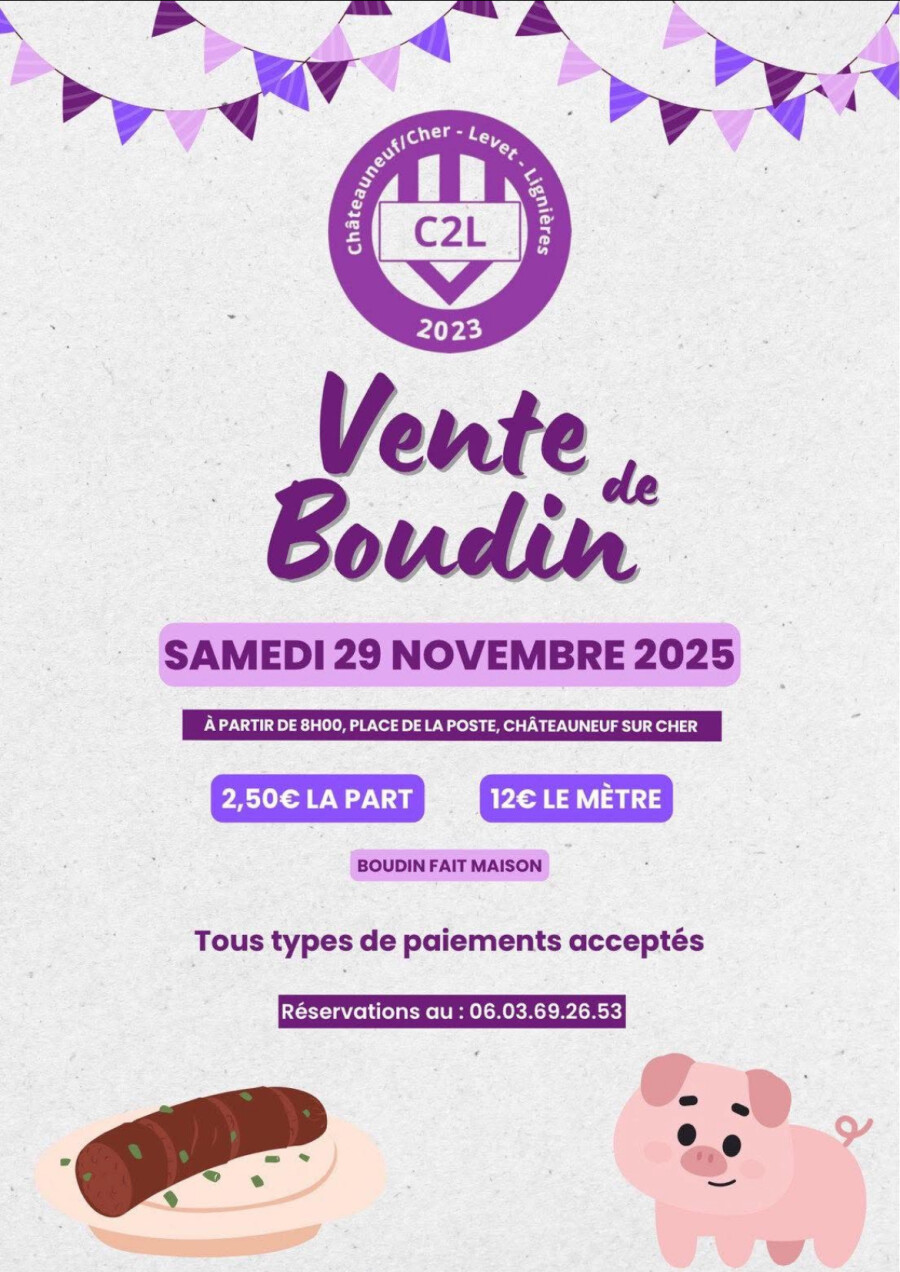 Châteauneuf/Cher - Levet - Lignières
C2L
2023

Vente de Boudin

SAMEDI 29 NOVEMBRE 2025

À PARTIR DE 8H00, PLACE DE LA POSTE, CHÂTEAUNEUF SUR CHER

2,50€ LA PART

12€ LE MÈTRE

BOUDIN FAIT MAISON

Tous types de paiements acceptés

Réservations au : 06.03.69.26.53